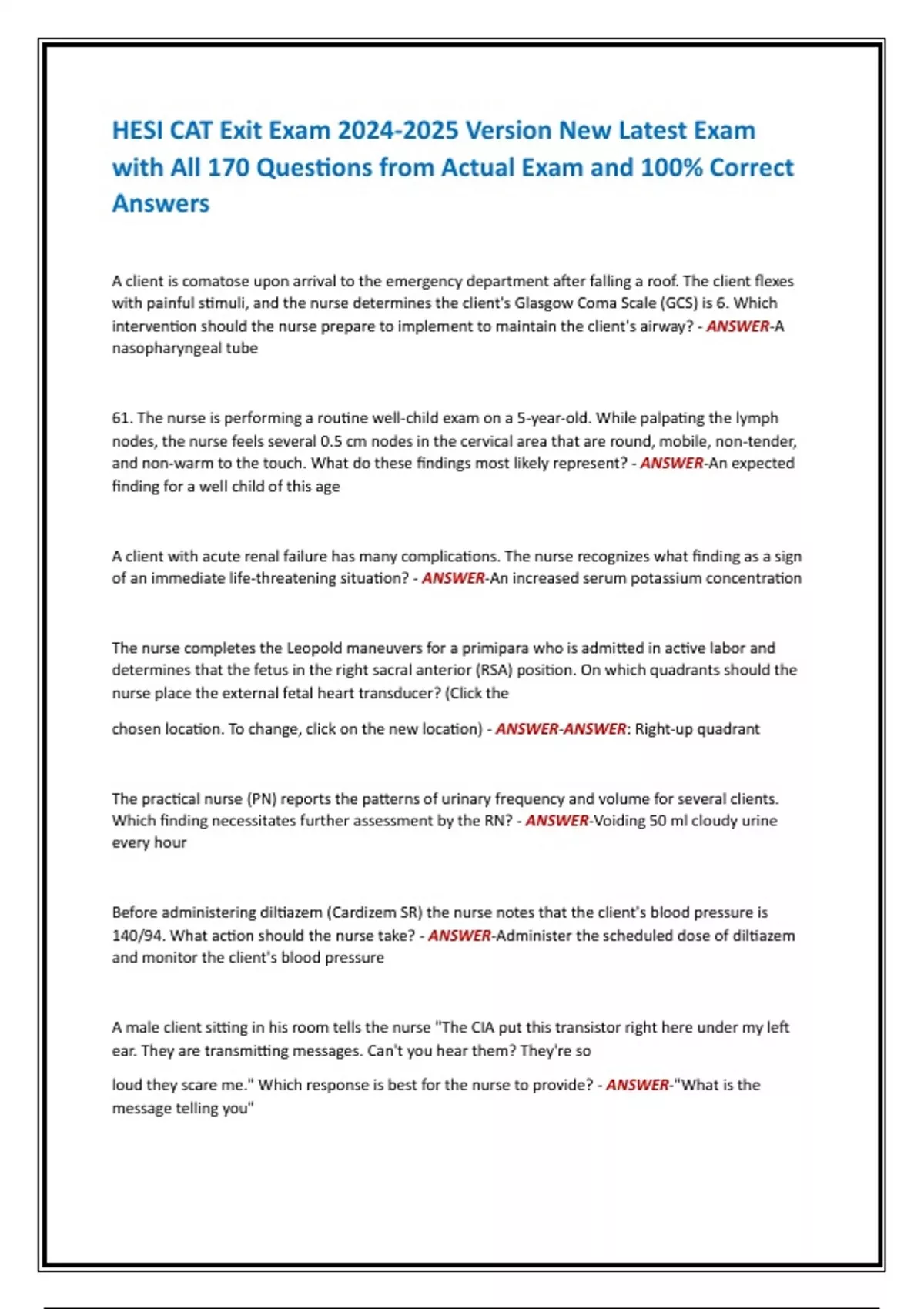 HESI CAT Exit Exam 2024-2025 Version New Latest Exam with All 170 Questions from Actual Exam and 100% Correct Answers

A client is comatose upon arrival to the emergency department after falling a roof. The client flexes with painful stimuli, and the nurse determines the client's Glasgow Coma Scale (GCS) is 6. Which intervention should the nurse prepare to implement to maintain the client's airway? - ANSWER-A nasopharyngeal tube

61. The nurse is performing a routine well-child exam on a 5-year-old. While palpating the lymph nodes, the nurse feels several 0.5 cm nodes in the cervical area that are round, mobile, non-tender, and non-warm to the touch. What do these findings most likely represent? - ANSWER-An expected finding for a well child of this age

A client with acute renal failure has many complications. The nurse recognizes what finding as a sign of an immediate life-threatening situation? - ANSWER-An increased serum potassium concentration

The nurse completes the Leopold maneuvers for a primipara who is admitted in active labor and determines that the fetus in the right sacral anterior (RSA) position. On which quadrants should the nurse place the external fetal heart transducer? (Click the

chosen location. To change, click on the new location) - ANSWER-ANSWER: Right-up quadrant

The practical nurse (PN) reports the patterns of urinary frequency and volume for several clients. Which finding necessitates further assessment by the RN? - ANSWER-Voiding 50 ml cloudy urine every hour

Before administering diltiazem (Cardizem SR) the nurse notes that the client's blood pressure is 140/94. What action should the nurse take? - ANSWER-Administer the scheduled dose of diltiazem and monitor the client's blood pressure

A male client sitting in his room tells the nurse "The CIA put this transistor right here under my left ear. They are transmitting messages. Can't you hear them? They're so

loud they scare me." Which response is best for the nurse to provide? - ANSWER-"What is the message telling you"